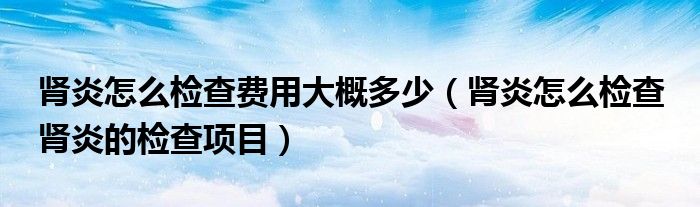 肾炎怎么检查费用大概多少（肾炎怎么检查肾炎的检查项目）